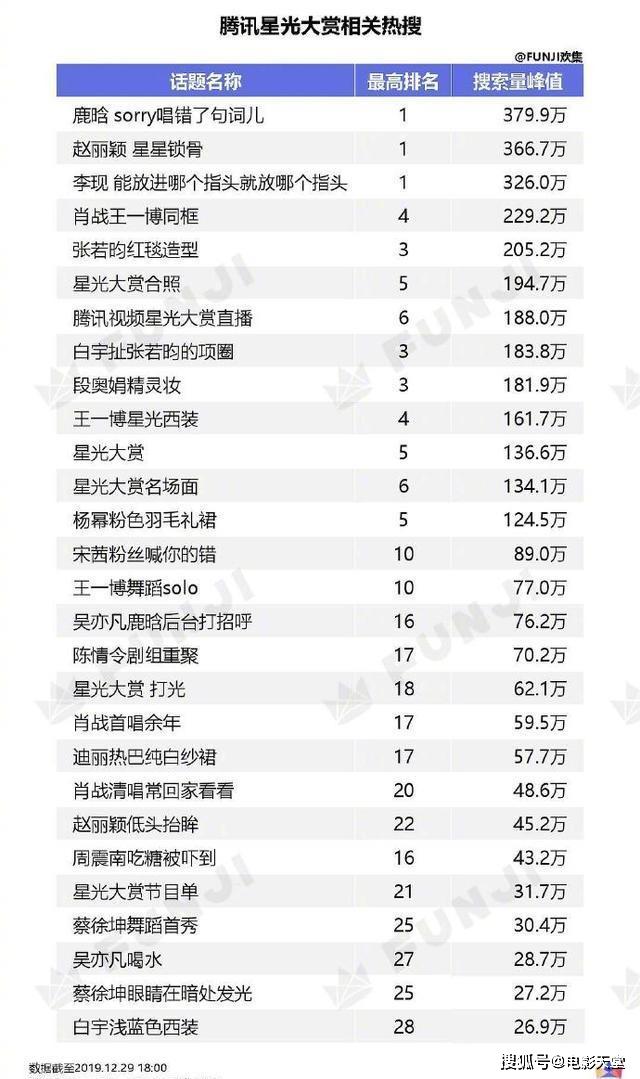 腾讯星光大赏相关热搜

@FUNJI欢集

| 话题名称 | 最高排名 | 搜索量峰值 |
|---|---|---|
| 鹿晗 sorry唱错了句词儿 | 1 | 379.9万 |
| 赵丽颖 星星锁骨 | 1 | 366.7万 |
| 李现 能放进哪个指头就放哪个指头 | 1 | 326.0万 |
| 肖战王一博同框 | 4 | 229.2万 |
| 张若昀红毯造型 | 3 | 205.2万 |
| 星光大赏合照 | 5 | 194.7万 |
| 腾讯视频星光大赏直播 | 6 | 188.0万 |
| 白宇扯张若昀的项圈 | 3 | 183.8万 |
| 段奥娟精灵妆 | 3 | 181.9万 |
| 王一博星光西装 | 4 | 161.7万 |
| 星光大赏 | 5 | 136.6万 |
| 星光大赏名场面 | 6 | 134.1万 |
| 杨幂粉色羽毛礼裙 | 5 | 124.5万 |
| 宋茜粉丝喊你的错 | 10 | 89.0万 |
| 王一博舞蹈solo | 10 | 77.0万 |
| 吴亦凡鹿晗后台打招呼 | 16 | 76.2万 |
| 陈情令剧组重聚 | 17 | 70.2万 |
| 星光大赏 打光 | 18 | 62.1万 |
| 肖战首唱余年 | 17 | 59.5万 |
| 迪丽热巴纯白纱裙 | 17 | 57.7万 |
| 肖战清唱常回家看看 | 20 | 48.6万 |
| 赵丽颖低头抬眸 | 22 | 45.2万 |
| 周震南吃糖被吓到 | 16 | 43.2万 |
| 星光大赏节目单 | 21 | 31.7万 |
| 蔡徐坤舞蹈首秀 | 25 | 30.4万 |
| 吴亦凡喝水 | 27 | 28.7万 |
| 蔡徐坤眼睛在暗处发光 | 25 | 27.2万 |
| 白宇浅蓝色西装 | 28 | 26.9万 |

数据截至2019.12.29 18:00

搜狐号@电影天堂

FUNJI